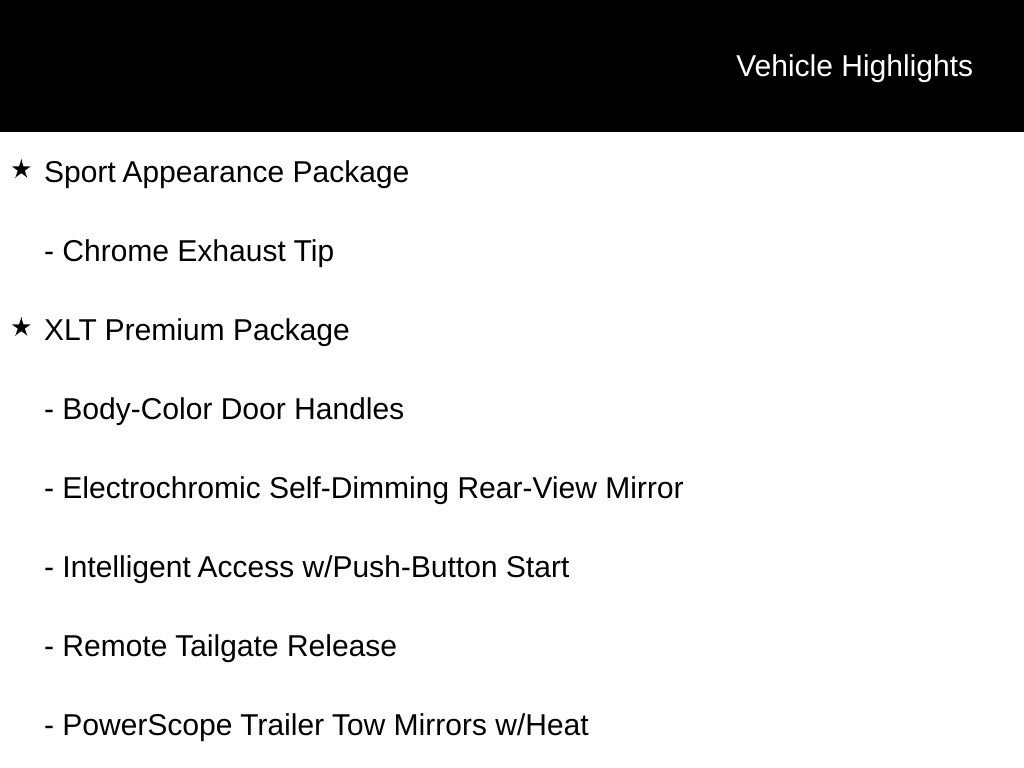 Vehicle Highlights

★ Sport Appearance Package

- Chrome Exhaust Tip

★ XLT Premium Package

- Body-Color Door Handles

- Electrochromic Self-Dimming Rear-View Mirror

- Intelligent Access w/Push-Button Start

- Remote Tailgate Release

- PowerScope Trailer Tow Mirrors w/Heat